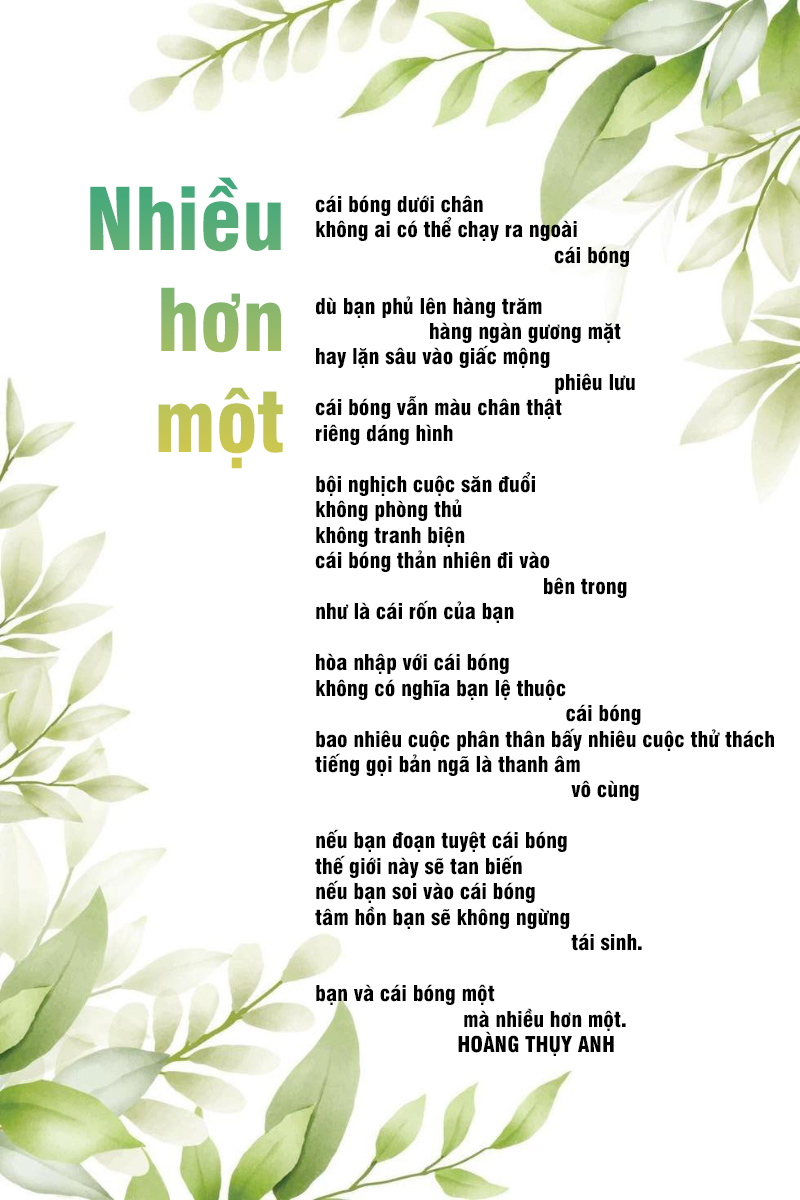 Nhiều hơn một

cái bóng dưới chân
không ai có thể chạy ra ngoài
cái bóng

dù bạn phủ lên hàng trăm
hàng ngàn gương mặt
hay lặn sâu vào giấc mộng
phiêu lưu
cái bóng vẫn màu chân thật
riêng dáng hình

bội nghịch cuộc săn đuổi
không phòng thủ
không tranh biện
cái bóng thản nhiên đi vào
bên trong
như là cái rốn của bạn

hòa nhập với cái bóng
không có nghĩa bạn lệ thuộc
cái bóng
bao nhiêu cuộc phân thân bấy nhiêu cuộc thử thách
tiếng gọi bản ngã là thanh âm
vô cùng

nếu bạn đoạn tuyệt cái bóng
thế giới này sẽ tan biến
nếu bạn soi vào cái bóng
tâm hồn bạn sẽ không ngừng
tái sinh.

bạn và cái bóng một
mà nhiều hơn một.
HOÀNG THỤY ANH